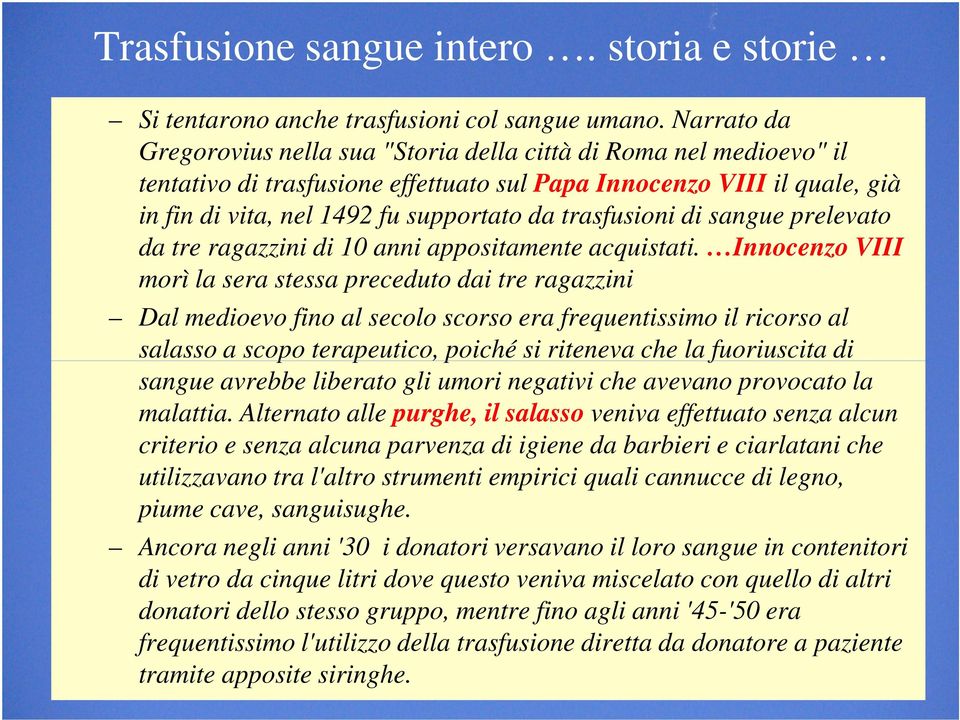 Trasfusione sangue intero …. storia e storie …

– Si tentarono anche trasfusioni col sangue umano. Narrato da Gregorovius nella sua "Storia della città di Roma nel medioevo" il tentativo di trasfusione effettuato sul Papa Innocenzo VIII il quale, già in fin di vita, nel 1492 fu supportato da trasfusioni di sangue prelevato da tre ragazzini di 10 anni appositamente acquistati. …Innocenzo VIII morì la sera stessa preceduto dai tre ragazzini

– Dal medioevo fino al secolo scorso era frequentissimo il ricorso al salasso a scopo terapeutico, poiché si riteneva che la fuoriuscita di sangue avrebbe liberato gli umori negativi che avevano provocato la malattia. Alternato alle purghe, il salasso veniva effettuato senza alcun criterio e senza alcuna parvenza di igiene da barbieri e ciarlatani che utilizzavano tra l'altro strumenti empirici quali cannucce di legno, piume cave, sanguisughe.

– Ancora negli anni '30 i donatori versavano il loro sangue in contenitori di vetro da cinque litri dove questo veniva miscelato con quello di altri donatori dello stesso gruppo, mentre fino agli anni '45-'50 era frequentissimo l'utilizzo della trasfusione diretta da donatore a paziente tramite apposite siringhe.